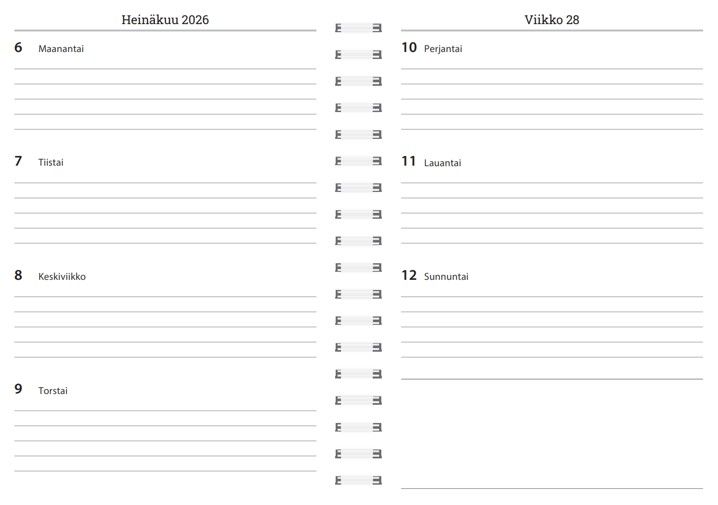 Heinäkuu 2026

6 Maanantai

7 Tiistai

8 Keskiviikko

9 Torstai

Viikko 28

10 Perjantai

11 Lauantai

12 Sunnuntai